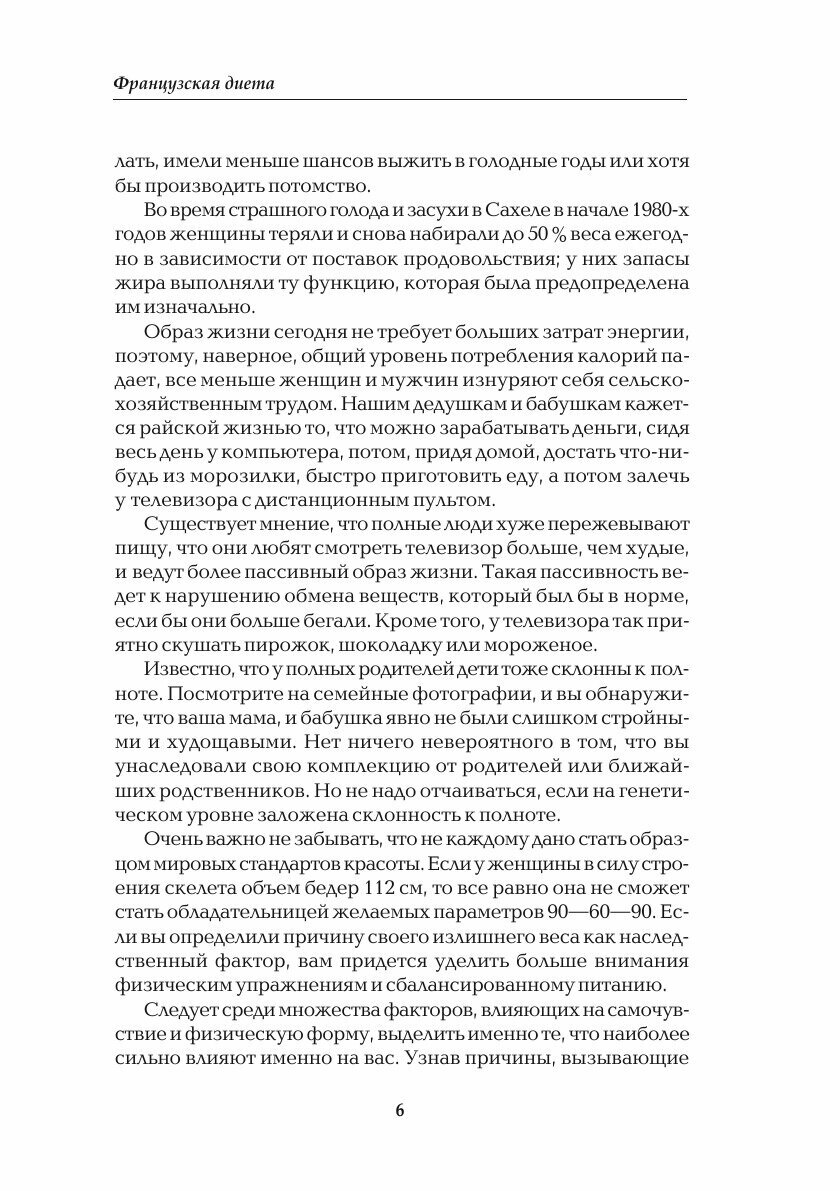 Французская диета

лать, имели меньше шансов выжить в голодные годы или хотя бы производить потомство.

Во время страшного голода и засухи в Сахеле в начале 1980-х годов женщины теряли и снова набирали до 50 % веса ежегодно в зависимости от поставок продовольствия; у них запасы жира выполняли ту функцию, которая была предопределена им изначально.

Образ жизни сегодня не требует больших затрат энергии, поэтому, наверное, общий уровень потребления калорий падает, все меньше женщин и мужчин изнуряют себя сельскохозяйственным трудом. Нашим дедушкам и бабушкам кажется райской жизнью то, что можно зарабатывать деньги, сидя весь день у компьютера, потом, придя домой, достать что-нибудь из морозилки, быстро приготовить еду, а потом залечь у телевизора с дистанционным пультом.

Существует мнение, что полные люди хуже пережевывают пищу, что они любят смотреть телевизор больше, чем худые, и ведут более пассивный образ жизни. Такая пассивность ведет к нарушению обмена веществ, который был бы в норме, если бы они больше бегали. Кроме того, у телевизора так приятно скушать пирожок, шоколадку или мороженое.

Известно, что у полных родителей дети тоже склонны к полноте. Посмотрите на семейные фотографии, и вы обнаружите, что ваша мама, и бабушка явно не были слишком стройными и худощавыми. Нет ничего невероятного в том, что вы унаследовали свою комплекцию от родителей или ближайших родственников. Но не надо отчаиваться, если на генетическом уровне заложена склонность к полноте.

Очень важно не забывать, что не каждому дано стать образцом мировых стандартов красоты. Если у женщины в силу строения скелета объем бедер 112 см, то все равно она не сможет стать обладательницей желаемых параметров 90—60—90. Если вы определили причину своего излишнего веса как наследственный фактор, вам придется уделить больше внимания физическим упражнениям и сбалансированному питанию.

Следует среди множества факторов, влияющих на самочувствие и физическую форму, выделить именно те, что наиболее сильно влияют именно на вас. Узнав причины, вызывающие

6